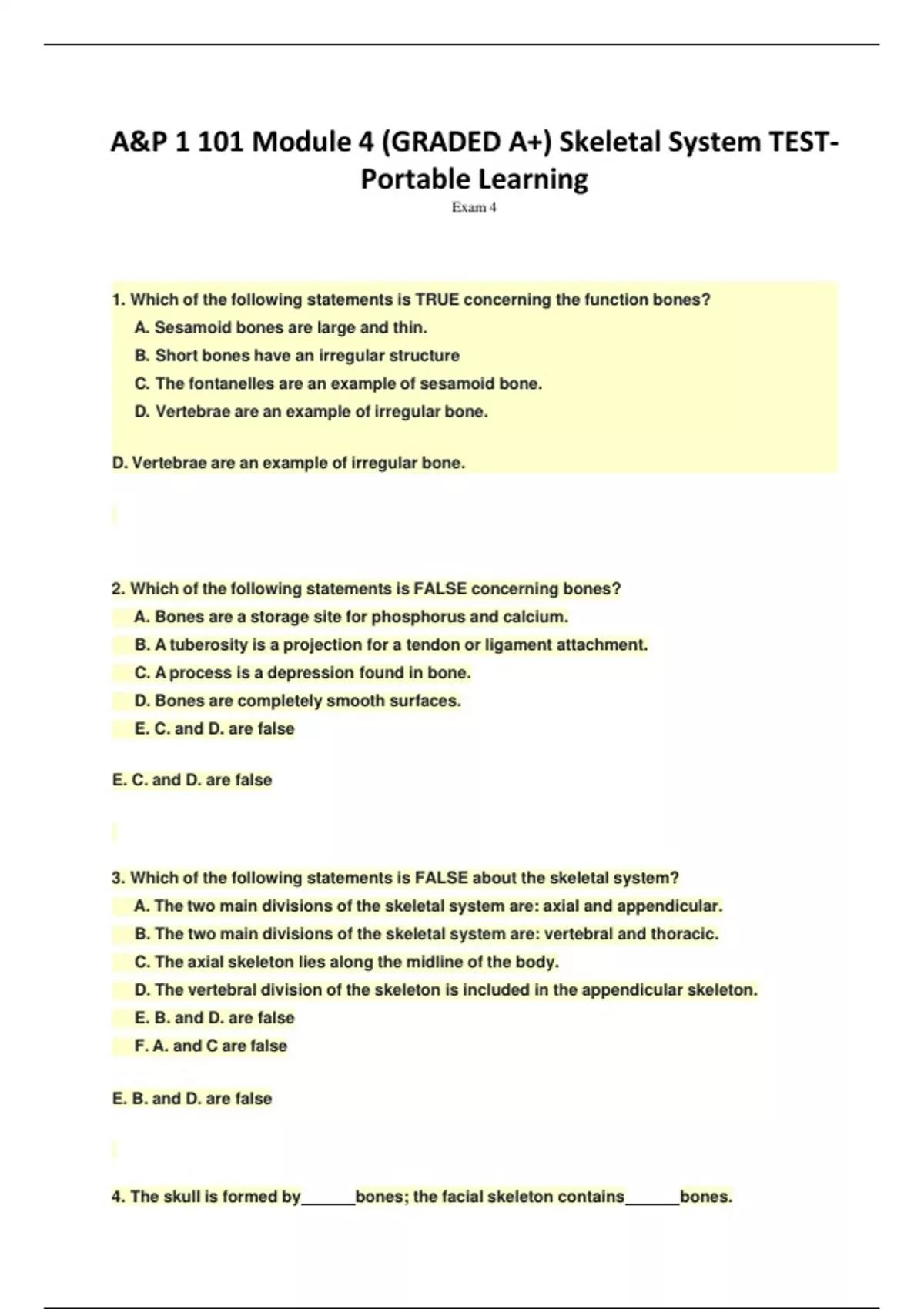 A&P 1 101 Module 4 (GRADED A+) Skeletal System TEST-Portable Learning

Exam 4

1. Which of the following statements is TRUE concerning the function bones?

A. Sesamoid bones are large and thin.

B. Short bones have an irregular structure

C. The fontanelles are an example of sesamoid bone.

D. Vertebrae are an example of irregular bone.

D. Vertebrae are an example of irregular bone.

2. Which of the following statements is FALSE concerning bones?

A. Bones are a storage site for phosphorus and calcium.

B. A tuberosity is a projection for a tendon or ligament attachment.

C. A process is a depression found in bone.

D. Bones are completely smooth surfaces.

E. C. and D. are false

E. C. and D. are false

3. Which of the following statements is FALSE about the skeletal system?

A. The two main divisions of the skeletal system are: axial and appendicular.

B. The two main divisions of the skeletal system are: vertebral and thoracic.

C. The axial skeleton lies along the midline of the body.

D. The vertebral division of the skeleton is included in the appendicular skeleton.

E. B. and D. are false

F. A. and C are false

E. B. and D. are false

4. The skull is formed by______bones; the facial skeleton contains______bones.